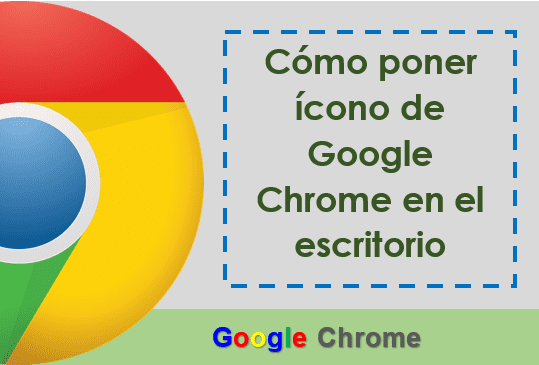 Cómo poner ícono de Google Chrome en el escritorio

Google Chrome